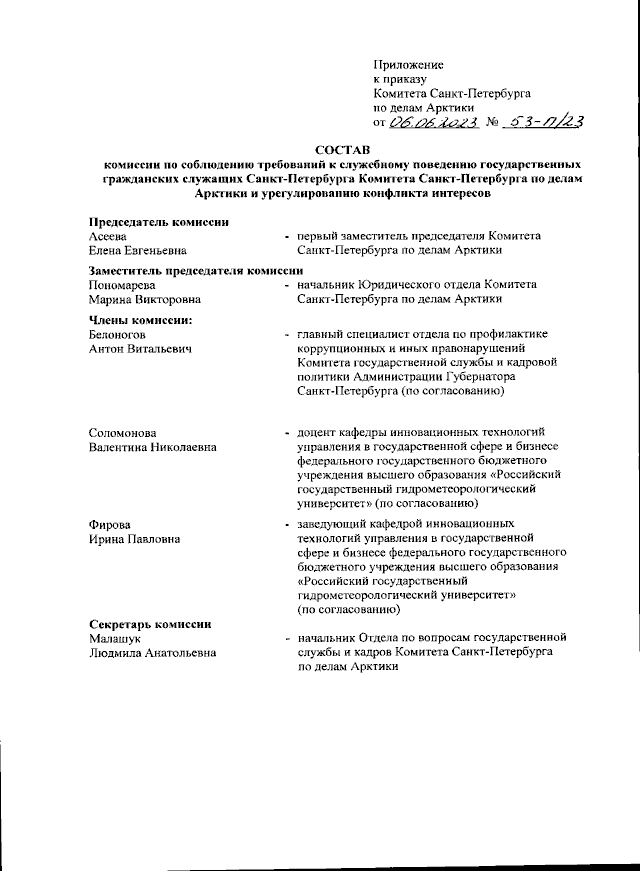 Приложение
к приказу
Комитета Санкт-Петербурга
по делам Арктики
от 06.06.2023 № 53-п/23

СОСТАВ
комиссии по соблюдению требований к служебному поведению государственных гражданских служащих Санкт-Петербурга Комитета Санкт-Петербурга по делам Арктики и урегулированию конфликта интересов

Председатель комиссии
Асеева
Елена Евгеньевна
- первый заместитель председателя Комитета Санкт-Петербурга по делам Арктики

Заместитель председателя комиссии
Пономарева
Марина Викторовна
- начальник Юридического отдела Комитета Санкт-Петербурга по делам Арктики

Члены комиссии:
Белоногов
Антон Витальевич
- главный специалист отдела по профилактике коррупционных и иных правонарушений Комитета государственной службы и кадровой политики Администрации Губернатора Санкт-Петербурга (по согласованию)

Соломонова
Валентина Николаевна
- доцент кафедры инновационных технологий управления в государственной сфере и бизнесе федерального государственного бюджетного учреждения высшего образования «Российский государственный гидрометеорологический университет» (по согласованию)

Фирова
Ирина Павловна
- заведующий кафедрой инновационных технологий управления в государственной сфере и бизнесе федерального государственного бюджетного учреждения высшего образования «Российский государственный гидрометеорологический университет» (по согласованию)

Секретарь комиссии
Малашук
Людмила Анатольевна
- начальник Отдела по вопросам государственной службы и кадров Комитета Санкт-Петербурга по делам Арктики